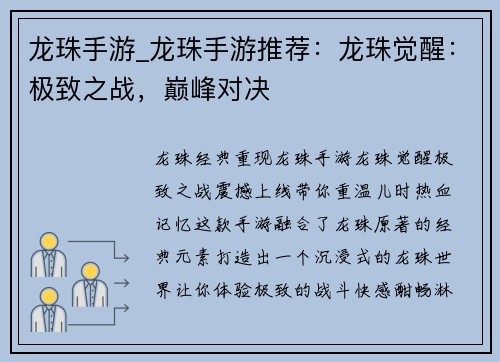 龙珠手游_龙珠手游推荐：龙珠觉醒：极致之战，巅峰对决

龙珠经典重现龙珠手游龙珠觉醒极致之战震撼上线带你重温儿时热血记忆这款手游融合了龙珠原著的经典元素打造出一个沉浸式的龙珠世界让你体验极致的战斗快感酣畅淋